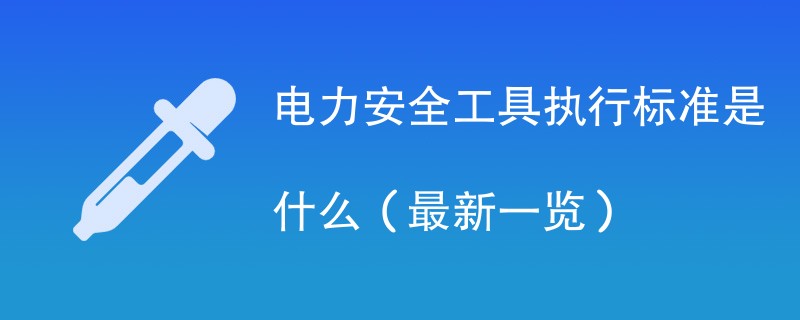 电力安全工具执行标准是什么（最新一览）